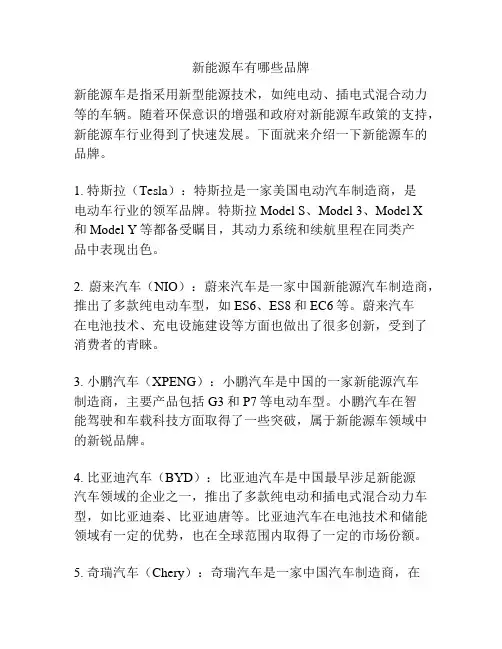 新能源车有哪些品牌

新能源车是指采用新型能源技术，如纯电动、插电式混合动力等的车辆。随着环保意识的增强和政府对新能源车政策的支持，新能源车行业得到了快速发展。下面就来介绍一下新能源车的品牌。

1. 特斯拉（Tesla）：特斯拉是一家美国电动汽车制造商，是电动车行业的领军品牌。特斯拉 Model S、Model 3、Model X 和 Model Y 等都备受瞩目，其动力系统和续航里程在同类产品中表现出色。

2. 蔚来汽车（NIO）：蔚来汽车是一家中国新能源汽车制造商，推出了多款纯电动车型，如 ES6、ES8 和 EC6 等。蔚来汽车在电池技术、充电设施建设等方面也做出了很多创新，受到了消费者的青睐。

3. 小鹏汽车（XPENG）：小鹏汽车是中国的一家新能源汽车制造商，主要产品包括 G3 和 P7 等电动车型。小鹏汽车在智能驾驶和车载科技方面取得了一些突破，属于新能源车领域中的新锐品牌。

4. 比亚迪汽车（BYD）：比亚迪汽车是中国最早涉足新能源汽车领域的企业之一，推出了多款纯电动和插电式混合动力车型，如比亚迪秦、比亚迪唐等。比亚迪汽车在电池技术和储能领域有一定的优势，也在全球范围内取得了一定的市场份额。

5. 奇瑞汽车（Chery）：奇瑞汽车是一家中国汽车制造商，在